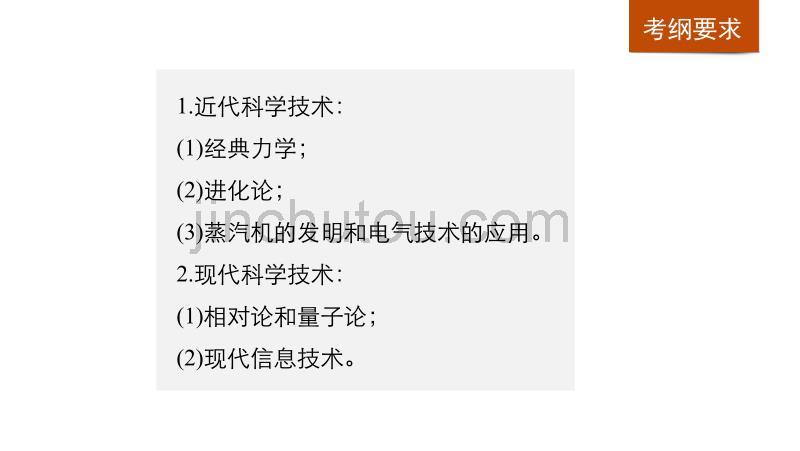 考纲要求

1.近代科学技术：
(1)经典力学；
(2)进化论；
(3)蒸汽机的发明和电气技术的应用。
2.现代科学技术：
(1)相对论和量子论；
(2)现代信息技术。

jinchutou.com